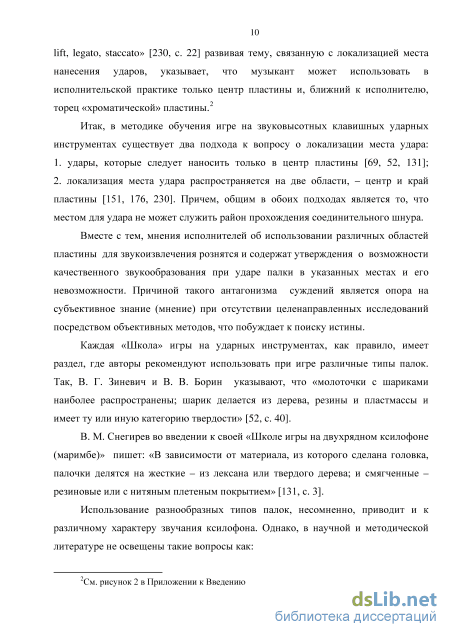 10

lift, legato, staccato» [230, с. 22] развивая тему, связанную с локализацией места нанесения ударов, указывает, что музыкант может использовать в исполнительской практике только центр пластины и, ближний к исполнителю, торец «хроматической» пластины.$^2$

Итак, в методике обучения игре на звуковысотных клавишных ударных инструментах существует два подхода к вопросу о локализации места удара: 1. удары, которые следует наносить только в центр пластины [69, 52, 131]; 2. локализация места удара распространяется на две области, – центр и край пластины [151, 176, 230]. Причем, общим в обоих подходах является то, что местом для удара не может служить район прохождения соединительного шнура.

Вместе с тем, мнения исполнителей об использовании различных областей пластины для звукоизвлечения рознятся и содержат утверждения о возможности качественного звукообразования при ударе палки в указанных местах и его невозможности. Причиной такого антагонизма суждений является опора на субъективное знание (мнение) при отсутствии целенаправленных исследований посредством объективных методов, что побуждает к поиску истины.

Каждая «Школа» игры на ударных инструментах, как правило, имеет раздел, где авторы рекомендуют использовать при игре различные типы палок. Так, В. Г. Зиневич и В. В. Борин указывают, что «молоточки с шариками наиболее распространены; шарик делается из дерева, резины и пластмассы и имеет ту или иную категорию твердости» [52, с. 40].

В. М. Снегирев во введении к своей «Школе игры на двухрядном ксилофоне (маримбе)» пишет: «В зависимости от материала, из которого сделана головка, палочки делятся на жесткие – из лексана или твердого дерева; и смягченные – резиновые или с нитяным плетеным покрытием» [131, с. 3].

Использование разнообразных типов палок, несомненно, приводит и к различному характеру звучания ксилофона. Однако, в научной и методической литературе не освещены такие вопросы как:

$^2$См. рисунок 2 в Приложении к Введению

dsLib.net
библиотека диссертаций